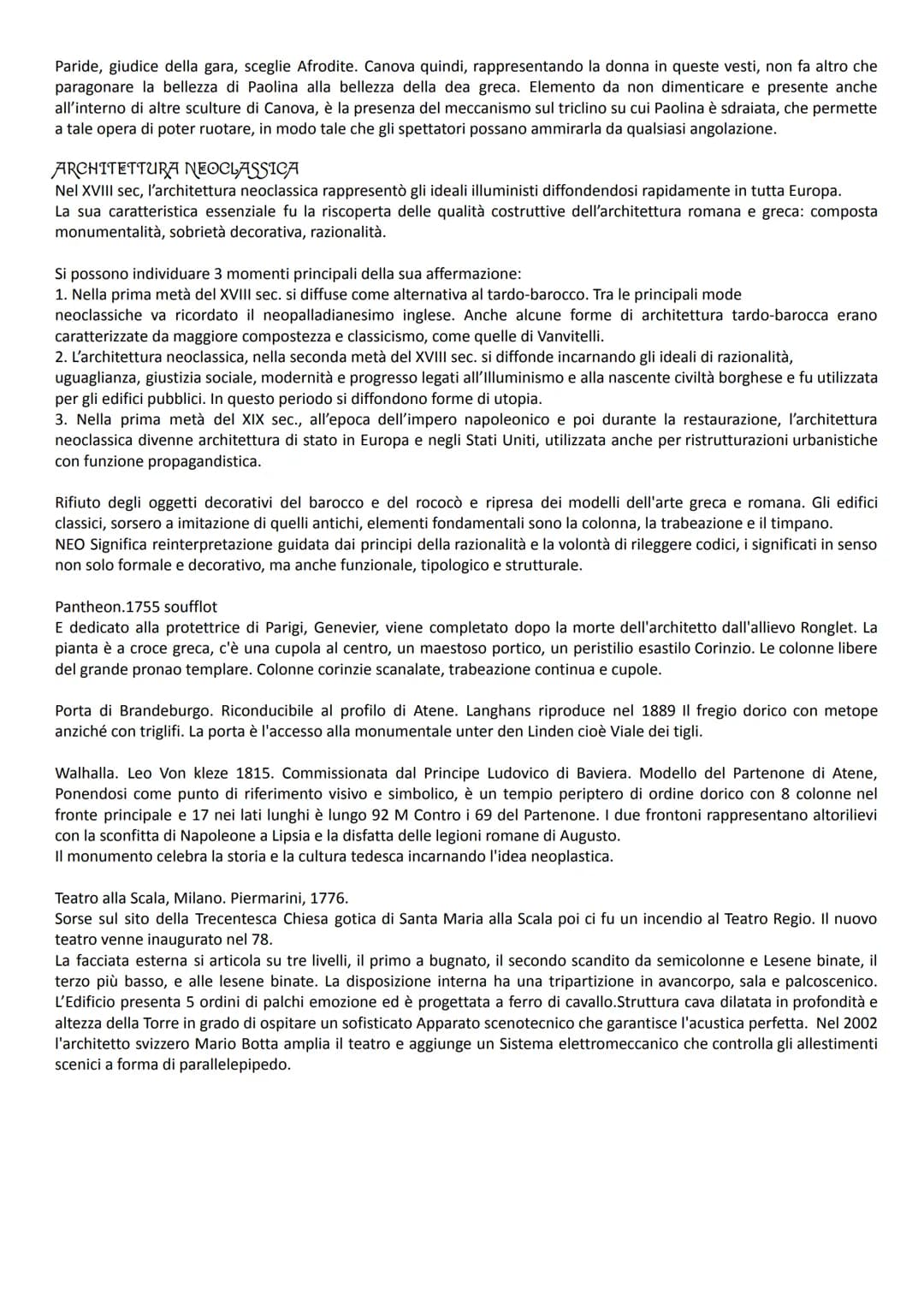 Paride, giudice della gara, sceglie Afrodite. Canova quindi, rappresentando la donna in queste vesti, non fa altro che paragonare la bellezza di Paolina alla bellezza della dea greca. Elemento da non dimenticare e presente anche all'interno di altre sculture di Canova, è la presenza del meccanismo sul triclino su cui Paolina è sdraiata, che permette a tale opera di poter ruotare, in modo tale che gli spettatori possano ammirarla da qualsiasi angolazione.

ARCHITETTURA NEOCLASSICA
Nel XVIII sec, l'architettura neoclassica rappresentò gli ideali illuministi diffondendosi rapidamente in tutta Europa.
La sua caratteristica essenziale fu la riscoperta delle qualità costruttive dell'architettura romana e greca: composta monumentalità, sobrietà decorativa, razionalità.

Si possono individuare 3 momenti principali della sua affermazione:
1. Nella prima metà del XVIII sec. si diffuse come alternativa al tardo-barocco. Tra le principali mode neoclassiche va ricordato il neopalladianesimo inglese. Anche alcune forme di architettura tardo-barocca erano caratterizzate da maggiore compostezza e classicismo, come quelle di Vanvitelli.
2. L'architettura neoclassica, nella seconda metà del XVIII sec. si diffonde incarnando gli ideali di razionalità, uguaglianza, giustizia sociale, modernità e progresso legati all'Illuminismo e alla nascente civiltà borghese e fu utilizzata per gli edifici pubblici. In questo periodo si diffondono forme di utopia.
3. Nella prima metà del XIX sec., all'epoca dell'impero napoleonico e poi durante la restaurazione, l'architettura neoclassica divenne architettura di stato in Europa e negli Stati Uniti, utilizzata anche per ristrutturazioni urbanistiche con funzione propagandistica.

Rifiuto degli oggetti decorativi del barocco e del rococò e ripresa dei modelli dell'arte greca e romana. Gli edifici classici, sorsero a imitazione di quelli antichi, elementi fondamentali sono la colonna, la trabeazione e il timpano.
NEO Significa reinterpretazione guidata dai principi della razionalità e la volontà di rileggere codici, i significati in senso non solo formale e decorativo, ma anche funzionale, tipologico e strutturale.

Pantheon.1755 soufflot
E dedicato alla protettrice di Parigi, Genevier, viene completato dopo la morte dell'architetto dall'allievo Ronglet. La pianta è a croce greca, c'è una cupola al centro, un maestoso portico, un peristilio esastilo Corinzio. Le colonne libere del grande pronao templare. Colonne corinzie scanalate, trabeazione continua e cupole.

Porta di Brandeburgo. Riconducibile al profilo di Atene. Langhans riproduce nel 1889 Il fregio dorico con metope anziché con triglifi. La porta è l'accesso alla monumentale unter den Linden cioè Viale dei tigli.

Walhalla. Leo Von kleze 1815. Commissionata dal Principe Ludovico di Baviera. Modello del Partenone di Atene, Ponendosi come punto di riferimento visivo e simbolico, è un tempio periptero di ordine dorico con 8 colonne nel fronte principale e 17 nei lati lunghi è lungo 92 M Contro i 69 del Partenone. I due frontoni rappresentano altorilievi con la sconfitta di Napoleone a Lipsia e la disfatta delle legioni romane di Augusto.
Il monumento celebra la storia e la cultura tedesca incarnando l'idea neoplastica.

Teatro alla Scala, Milano. Piermarini, 1776.
Sorse sul sito della Trecentesca Chiesa gotica di Santa Maria alla Scala poi ci fu un incendio al Teatro Regio. Il nuovo teatro venne inaugurato nel 78.
La facciata esterna si articola su tre livelli, il primo a bugnato, il secondo scandito da semicolonne e Lesene binate, il terzo più basso, e alle lesene binate. La disposizione interna ha una tripartizione in avancorpo, sala e palcoscenico. L'Edificio presenta 5 ordini di palchi emozione ed è progettata a ferro di cavallo.Struttura cava dilatata in profondità e altezza della Torre in grado di ospitare un sofisticato Apparato scenotecnico che garantisce l'acustica perfetta. Nel 2002 l'architetto svizzero Mario Botta amplia il teatro e aggiunge un Sistema elettromeccanico che controlla gli allestimenti scenici a forma di parallelepipedo.